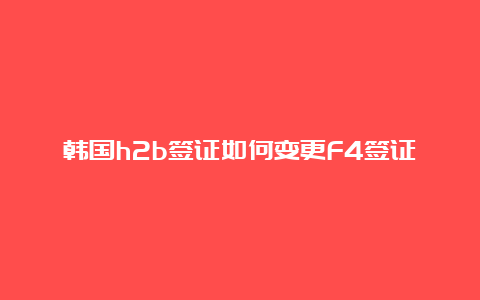 韩国h2b签证如何变更F4签证